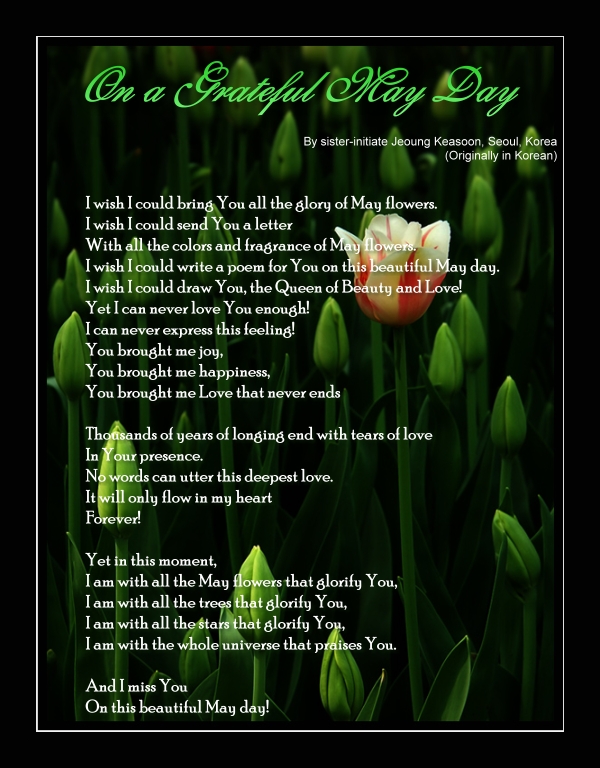 On a Grateful May Day

By sister-initiate Jeoung Keasoon, Seoul, Korea
(Originally in Korean)

I wish I could bring You all the glory of May flowers.
I wish I could send You a letter
With all the colors and fragrance of May flowers.
I wish I could write a poem for You on this beautiful May day.
I wish I could draw You, the Queen of Beauty and Love!
Yet I can never love You enough!
I can never express this feeling!
You brought me joy,
You brought me happiness,
You brought me Love that never ends

Thousands of years of longing end with tears of love
In Your presence.
No words can utter this deepest love.
It will only flow in my heart
Forever!

Yet in this moment,
I am with all the May flowers that glorify You,
I am with all the trees that glorify You,
I am with all the stars that glorify You,
I am with the whole universe that praises You.

And I miss You
On this beautiful May day!